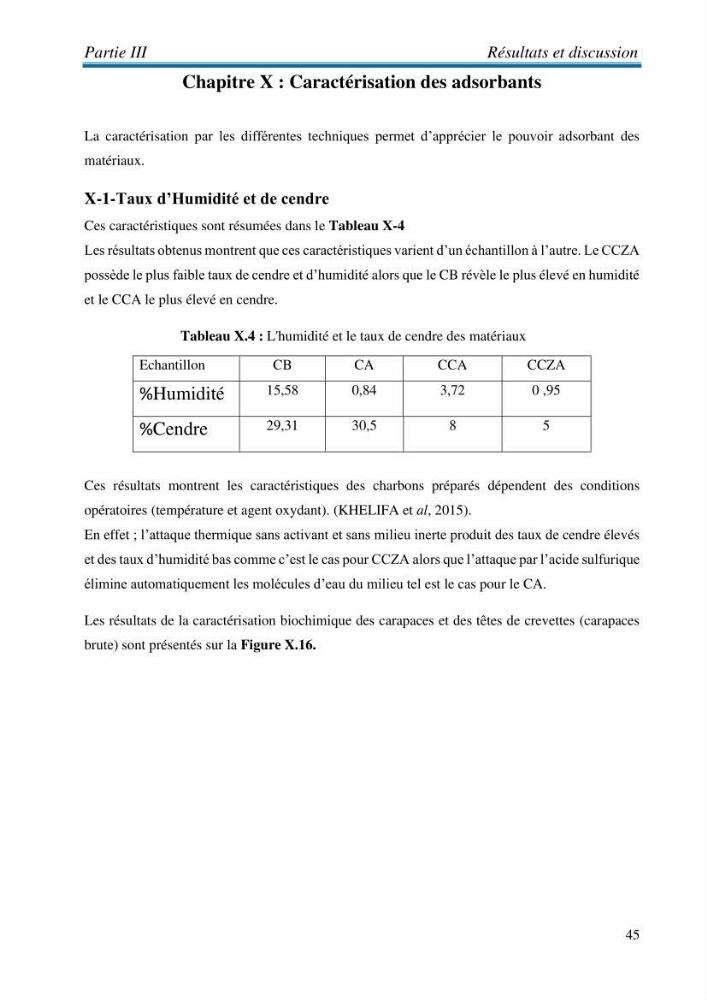 Partie III Résultats et discussion

Chapitre X : Caractérisation des adsorbants

La caractérisation par les différentes techniques permet d'apprécier le pouvoir adsorbant des matériaux.

X-1-Taux d'Humidité et de cendre

Ces caractéristiques sont résumées dans le Tableau X-4

Les résultats obtenus montrent que ces caractéristiques varient d'un échantillon à l'autre. Le CCZA possède le plus faible taux de cendre et d'humidité alors que le CB révèle le plus élevé en humidité et le CCA le plus élevé en cendre.

Tableau X.4 : L'humidité et le taux de cendre des matériaux

| Echantillon | CB | CA | CCA | CCZA |
|---|---|---|---|---|
| %Humidité | 15,58 | 0,84 | 3,72 | 0 ,95 |
| %Cendre | 29,31 | 30,5 | 8 | 5 |

Ces résultats montrent les caractéristiques des charbons préparés dépendent des conditions opératoires (température et agent oxydant). (KHELIFA et al, 2015).

En effet ; l'attaque thermique sans activant et sans milieu inerte produit des taux de cendre élevés et des taux d'humidité bas comme c'est le cas pour CCZA alors que l'attaque par l'acide sulfurique élimine automatiquement les molécules d'eau du milieu tel est le cas pour le CA.

Les résultats de la caractérisation biochimique des carapaces et des têtes de crevettes (carapaces brute) sont présentés sur la Figure X.16.

45